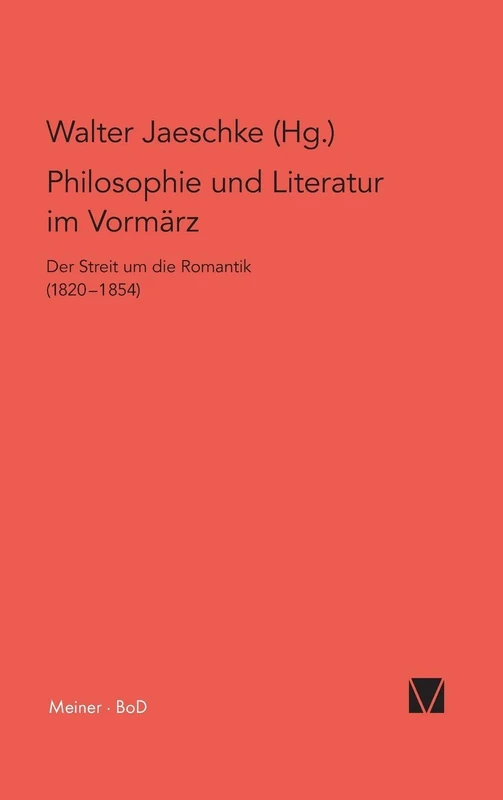 Walter Jaeschke (Hg.)

Philosophie und Literatur im Vormärz

Der Streit um die Romantik (1820–1854)

Meiner · BoD